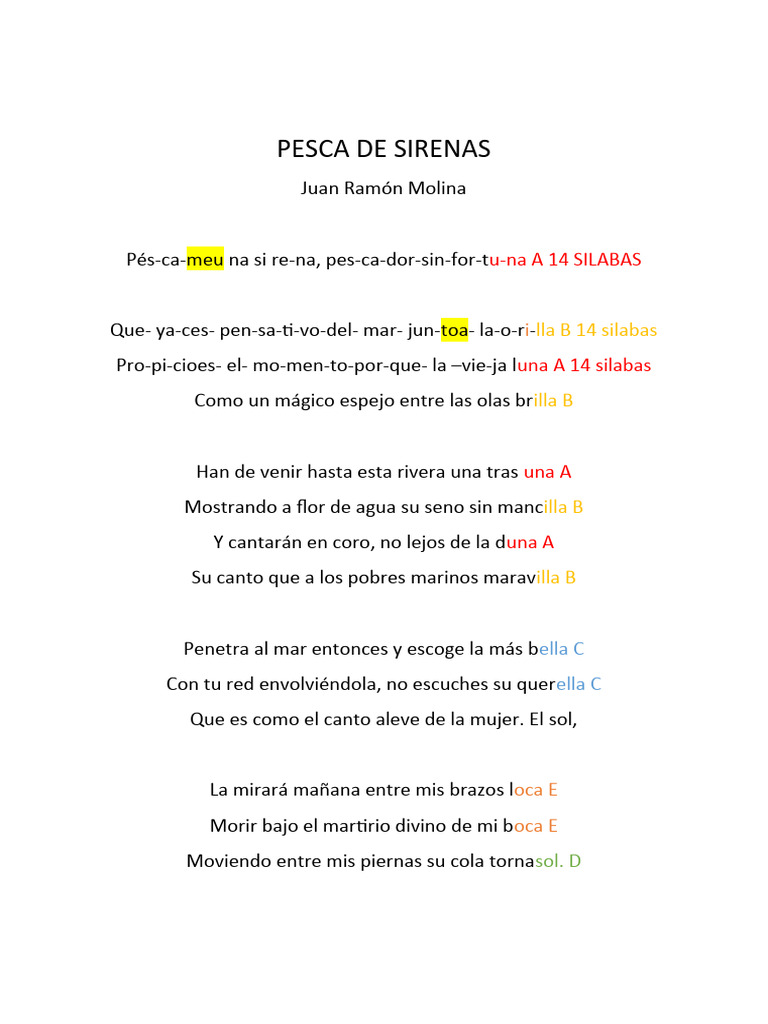 PESCA DE SIRENAS

Juan Ramón Molina

Pés-ca-meu na si re-na, pes-ca-dor-sin-for-tu-na A 14 SILABAS

Que- ya-ces- pen-sa-ti-vo-del- mar- jun-toa- la-o-ri-lla B 14 silabas

Pro-pi-cioes- el- mo-men-to-por-que- la –vie-ja luna A 14 silabas

Como un mágico espejo entre las olas brilla B

Han de venir hasta esta rivera una tras una A

Mostrando a flor de agua su seno sin mancilla B

Y cantarán en coro, no lejos de la duna A

Su canto que a los pobres marinos maravilla B

Penetra al mar entonces y escoge la más bella C

Con tu red envolviéndola, no escuches su querella C

Que es como el canto aleve de la mujer. El sol,

La mirará mañana entre mis brazos loca E

Morir bajo el martirio divino de mi boca E

Moviendo entre mis piernas su cola tornasol. D